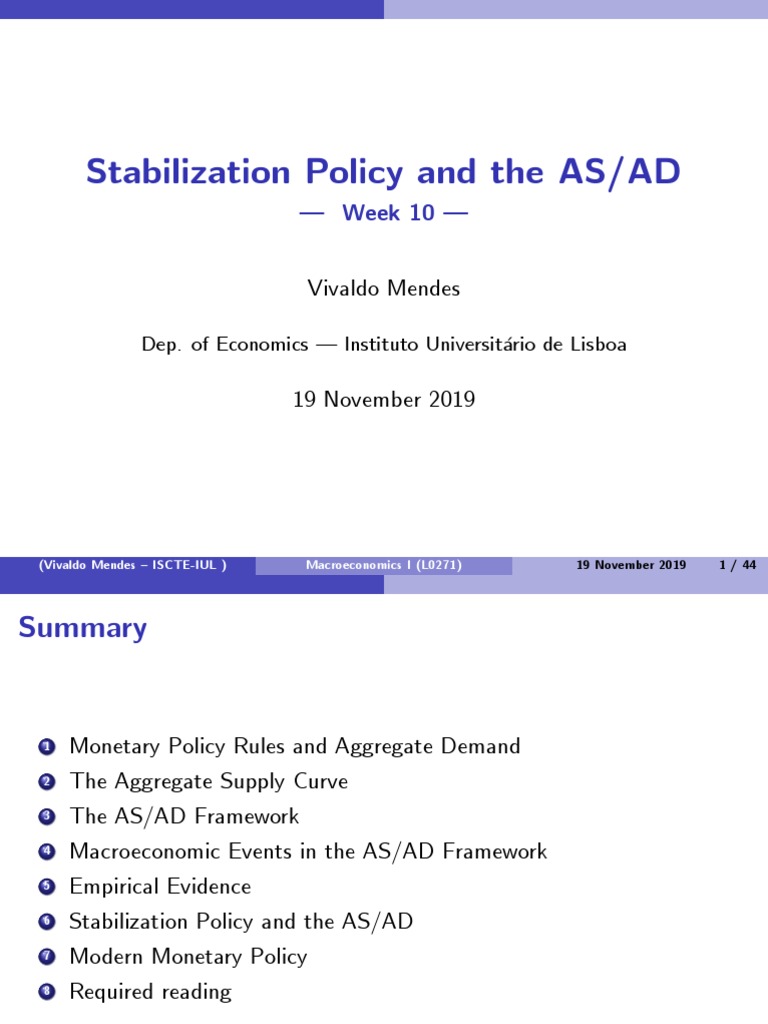 Stabilization Policy and the AS/AD
— Week 10 —

Vivaldo Mendes

Dep. of Economics — Instituto Universitário de Lisboa

19 November 2019

(Vivaldo Mendes – ISCTE-IUL ) Macroeconomics I (L0271) 19 November 2019 1 / 44

Summary

1 Monetary Policy Rules and Aggregate Demand
2 The Aggregate Supply Curve
3 The AS/AD Framework
4 Macroeconomic Events in the AS/AD Framework
5 Empirical Evidence
6 Stabilization Policy and the AS/AD
7 Modern Monetary Policy
8 Required reading